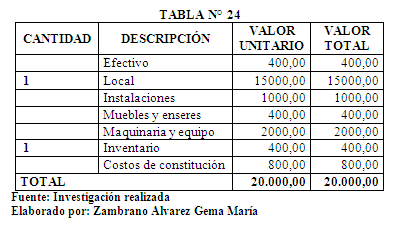 TABLA Nº 24

| CANTIDAD | DESCRIPCIÓN | VALOR UNITARIO | VALOR TOTAL |
|---|---|---|---|
| | Efectivo | 400,00 | 400,00 |
| 1 | Local | 15000,00 | 15000,00 |
| | Instalaciones | 1000,00 | 1000,00 |
| | Muebles y enseres | 400,00 | 400,00 |
| | Maquinaria y equipo | 2000,00 | 2000,00 |
| 1 | Inventario | 400,00 | 400,00 |
| | Costos de constitución | 800,00 | 800,00 |
| TOTAL | | 20.000,00 | 20.000,00 |

Fuente: Investigación realizada
Elaborado por: Zambrano Alvarez Gema María